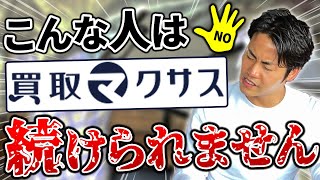 こんな人は

NO

買取マクサス

続けられません